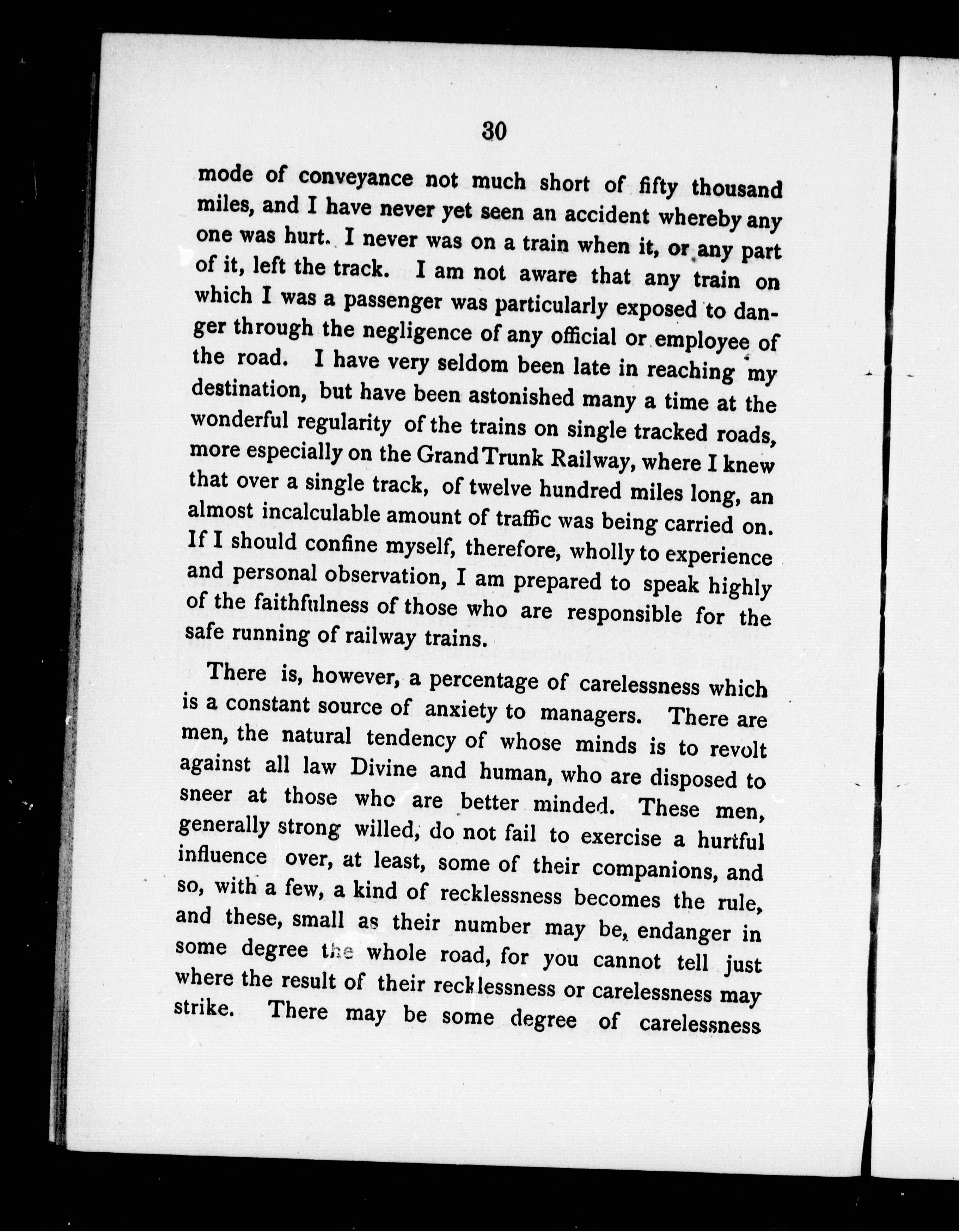 30

mode of conveyance not much short of fifty thousand miles, and I have never yet seen an accident whereby any one was hurt. I never was on a train when it, or any part of it, left the track. I am not aware that any train on which I was a passenger was particularly exposed to danger through the negligence of any official or employee of the road. I have very seldom been late in reaching my destination, but have been astonished many a time at the wonderful regularity of the trains on single tracked roads, more especially on the Grand Trunk Railway, where I knew that over a single track, of twelve hundred miles long, an almost incalculable amount of traffic was being carried on. If I should confine myself, therefore, wholly to experience and personal observation, I am prepared to speak highly of the faithfulness of those who are responsible for the safe running of railway trains.

There is, however, a percentage of carelessness which is a constant source of anxiety to managers. There are men, the natural tendency of whose minds is to revolt against all law Divine and human, who are disposed to sneer at those who are better minded. These men, generally strong willed, do not fail to exercise a hurtful influence over, at least, some of their companions, and so, with a few, a kind of recklessness becomes the rule, and these, small as their number may be, endanger in some degree the whole road, for you cannot tell just where the result of their recklessness or carelessness may strike. There may be some degree of carelessness